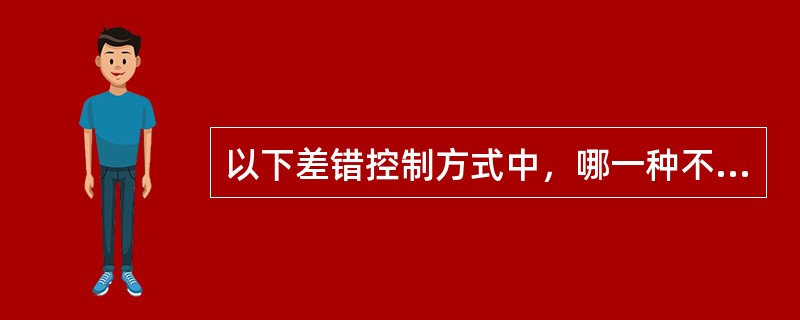 以下差错控制方式中，哪一种不...